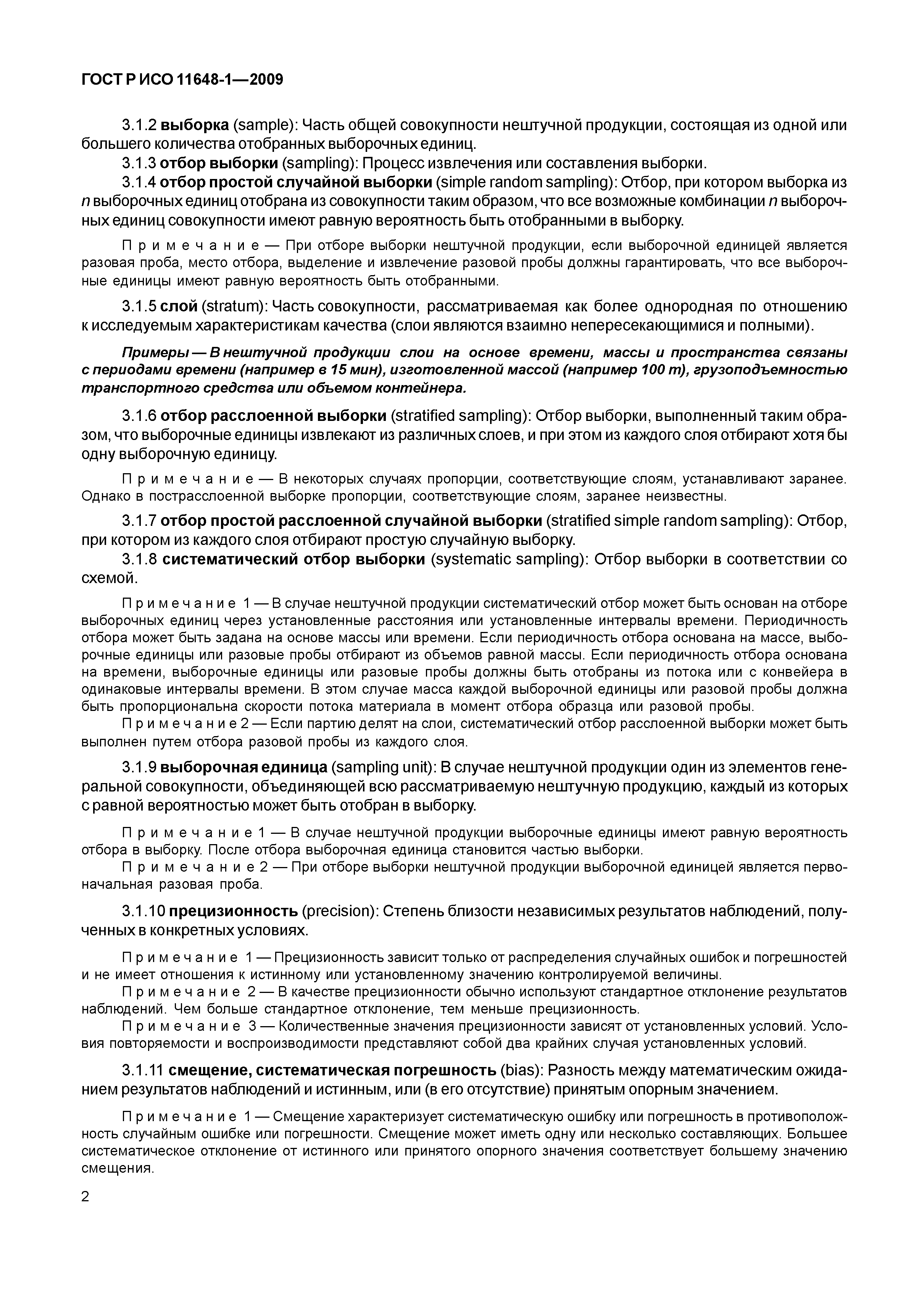 ГОСТ Р ИСО 11648-1—2009

3.1.2 выборка (sample): Часть общей совокупности нештучной продукции, состоящая из одной или большего количества отобранных выборочных единиц.

3.1.3 отбор выборки (sampling): Процесс извлечения или составления выборки.

3.1.4 отбор простой случайной выборки (simple random sampling): Отбор, при котором выборка из $n$ выборочных единиц отобрана из совокупности таким образом, что все возможные комбинации $n$ выборочных единиц совокупности имеют равную вероятность быть отобранными в выборку.

Примечание — При отборе выборки нештучной продукции, если выборочной единицей является разовая проба, место отбора, выделение и извлечение разовой пробы должны гарантировать, что все выборочные единицы имеют равную вероятность быть отобранными.

3.1.5 слой (stratum): Часть совокупности, рассматриваемая как более однородная по отношению к исследуемым характеристикам качества (слои являются взаимно непересекающимися и полными).

Примеры — В нештучной продукции слои на основе времени, массы и пространства связаны с периодами времени (например в 15 мин), изготовленной массой (например 100 т), грузоподъемностью транспортного средства или объемом контейнера.

3.1.6 отбор расслоенной выборки (stratified sampling): Отбор выборки, выполненный таким образом, что выборочные единицы извлекают из различных слоев, и при этом из каждого слоя отбирают хотя бы одну выборочную единицу.

Примечание — В некоторых случаях пропорции, соответствующие слоям, устанавливают заранее. Однако в пострасслоенной выборке пропорции, соответствующие слоям, заранее неизвестны.

3.1.7 отбор простой расслоенной случайной выборки (stratified simple random sampling): Отбор, при котором из каждого слоя отбирают простую случайную выборку.

3.1.8 систематический отбор выборки (systematic sampling): Отбор выборки в соответствии со схемой.

Примечание 1 — В случае нештучной продукции систематический отбор может быть основан на отборе выборочных единиц через установленные расстояния или установленные интервалы времени. Периодичность отбора может быть задана на основе массы или времени. Если периодичность отбора основана на массе, выборочные единицы или разовые пробы отбирают из объемов равной массы. Если периодичность отбора основана на времени, выборочные единицы или разовые пробы должны быть отобраны из потока или с конвейера в одинаковые интервалы времени. В этом случае масса каждой выборочной единицы или разовой пробы должна быть пропорциональна скорости потока материала в момент отбора образца или разовой пробы.

Примечание 2 — Если партию делят на слои, систематический отбор расслоенной выборки может быть выполнен путем отбора разовой пробы из каждого слоя.

3.1.9 выборочная единица (sampling unit): В случае нештучной продукции один из элементов генеральной совокупности, объединяющей всю рассматриваемую нештучную продукцию, каждый из которых с равной вероятностью может быть отобран в выборку.

Примечание 1 — В случае нештучной продукции выборочные единицы имеют равную вероятность отбора в выборку. После отбора выборочная единица становится частью выборки.

Примечание 2 — При отборе выборки нештучной продукции выборочной единицей является первоначальная разовая проба.

3.1.10 прецизионность (precision): Степень близости независимых результатов наблюдений, полученных в конкретных условиях.

Примечание 1 — Прецизионность зависит только от распределения случайных ошибок и погрешностей и не имеет отношения к истинному или установленному значению контролируемой величины.

Примечание 2 — В качестве прецизионности обычно используют стандартное отклонение результатов наблюдений. Чем больше стандартное отклонение, тем меньше прецизионность.

Примечание 3 — Количественные значения прецизионности зависят от установленных условий. Условия повторяемости и воспроизводимости представляют собой два крайних случая установленных условий.

3.1.11 смещение, систематическая погрешность (bias): Разность между математическим ожиданием результатов наблюдений и истинным, или (в его отсутствие) принятым опорным значением.

Примечание 1 — Смещение характеризует систематическую ошибку или погрешность в противоположность случайным ошибке или погрешности. Смещение может иметь одну или несколько составляющих. Большее систематическое отклонение от истинного или принятого опорного значения соответствует большему значению смещения.

2